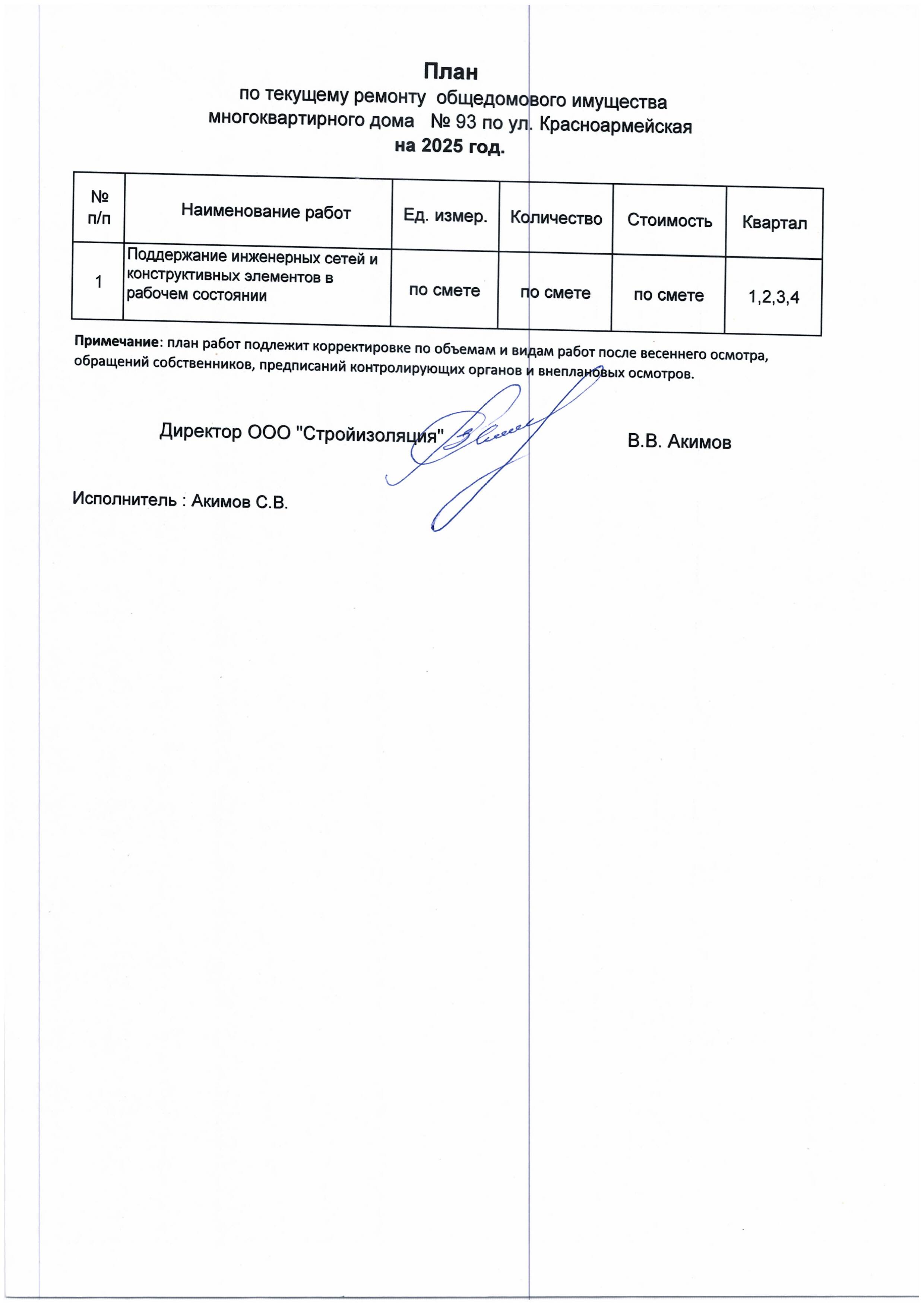 План
по текущему ремонту общедомового имущества
многоквартирного дома № 93 по ул. Красноармейская
на 2025 год.

| № п/п | Наименование работ | Ед. измер. | Количество | Стоимость | Квартал |
|---|---|---|---|---|---|
| 1 | Поддержание инженерных сетей и конструктивных элементов в рабочем состоянии | по смете | по смете | по смете | 1,2,3,4 |

Примечание: план работ подлежит корректировке по объемам и видам работ после весеннего осмотра, обращений собственников, предписаний контролирующих органов и внеплановых осмотров.

Директор ООО "Стройизоляция" В.В. Акимов

Исполнитель : Акимов С.В.